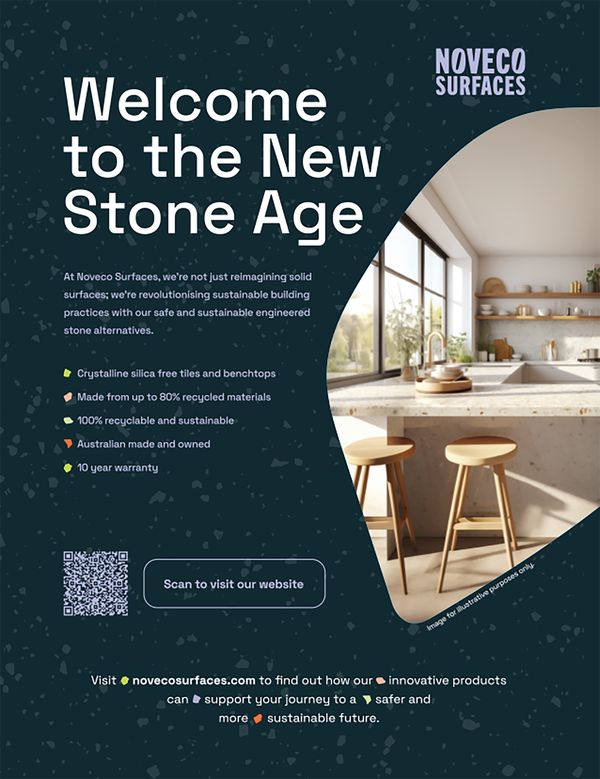 NOVECO SURFACES

Welcome to the New Stone Age

At Noveco Surfaces, we're not just reimagining solid surfaces; we're revolutionising sustainable building practices with our safe and sustainable engineered stone alternatives.

Crystalline silica free tiles and benchtops
Made from up to 80% recycled materials
100% recyclable and sustainable
Australian made and owned
10 year warranty

Scan to visit our website

Image for illustrative purposes only.

Visit novecosurfaces.com to find out how our innovative products can support your journey to a safer and more sustainable future.